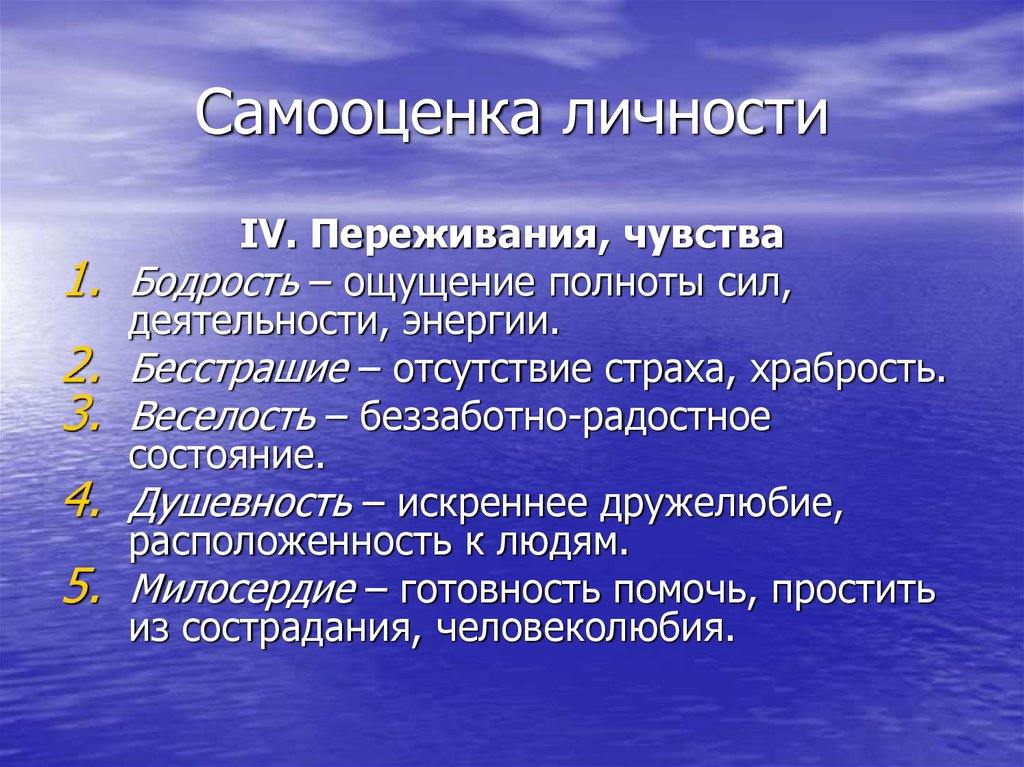 Самооценка личности

IV. Переживания, чувства

1. Бодрость – ощущение полноты сил, деятельности, энергии.
2. Бесстрашие – отсутствие страха, храбрость.
3. Веселость – беззаботно-радостное состояние.
4. Душевность – искреннее дружелюбие, расположенность к людям.
5. Милосердие – готовность помочь, простить из сострадания, человеколюбия.